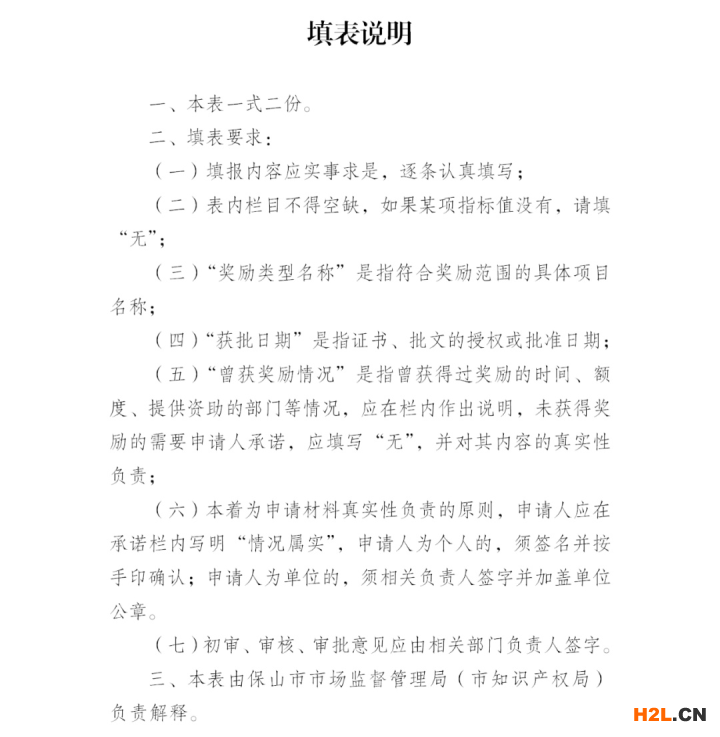 填表说明

一、本表一式二份。

二、填表要求：

（一）填报内容应实事求是，逐条认真填写；

（二）表内栏目不得空缺，如果某项指标值没有，请填“无”；

（三）“奖励类型名称”是指符合奖励范围的具体项目名称；

（四）“获批日期”是指证书、批文的授权或批准日期；

（五）“曾获奖励情况”是指曾获得过奖励的时间、额度、提供资助的部门等情况，应在栏内作出说明，未获得奖励的需要申请人承诺，应填写“无”，并对其内容的真实性负责；

（六）本着为申请材料真实性负责的原则，申请人应在承诺栏内写明“情况属实”，申请人为个人的，须签名并按手印确认；申请人为单位的，须相关负责人签字并加盖单位公章。

（七）初审、审核、审批意见应由相关部门负责人签字。

三、本表由保山市市场监督管理局（市知识产权局）负责解释。

H2L.CN